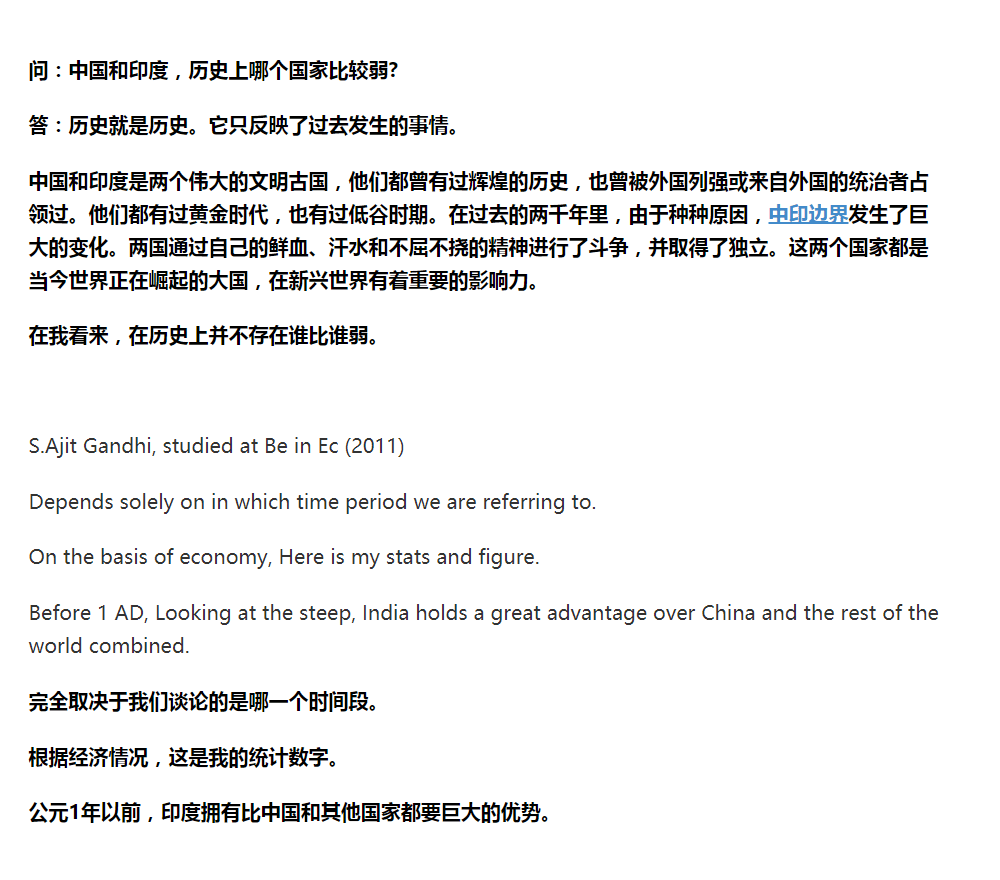 问：中国和印度，历史上哪个国家比较弱?

答：历史就是历史。它只反映了过去发生的事情。

中国和印度是两个伟大的文明古国，他们都曾有过辉煌的历史，也曾被外国列强或来自外国的统治者占领过。他们都有过黄金时代，也有过低谷时期。在过去的两千年里，由于种种原因，中印边界发生了巨大的变化。两国通过自己的鲜血、汗水和不屈不挠的精神进行了斗争，并取得了独立。这两个国家都是当今世界正在崛起的大国，在新兴世界有着重要的影响力。

在我看来，在历史上并不存在谁比谁弱。

S.Ajit Gandhi, studied at Be in Ec (2011)

Depends solely on in which time period we are referring to.

On the basis of economy, Here is my stats and figure.

Before 1 AD, Looking at the steep, India holds a great advantage over China and the rest of the world combined.

完全取决于我们谈论的是哪一个时间段。

根据经济情况，这是我的统计数字。

公元1年以前，印度拥有比中国和其他国家都要巨大的优势。